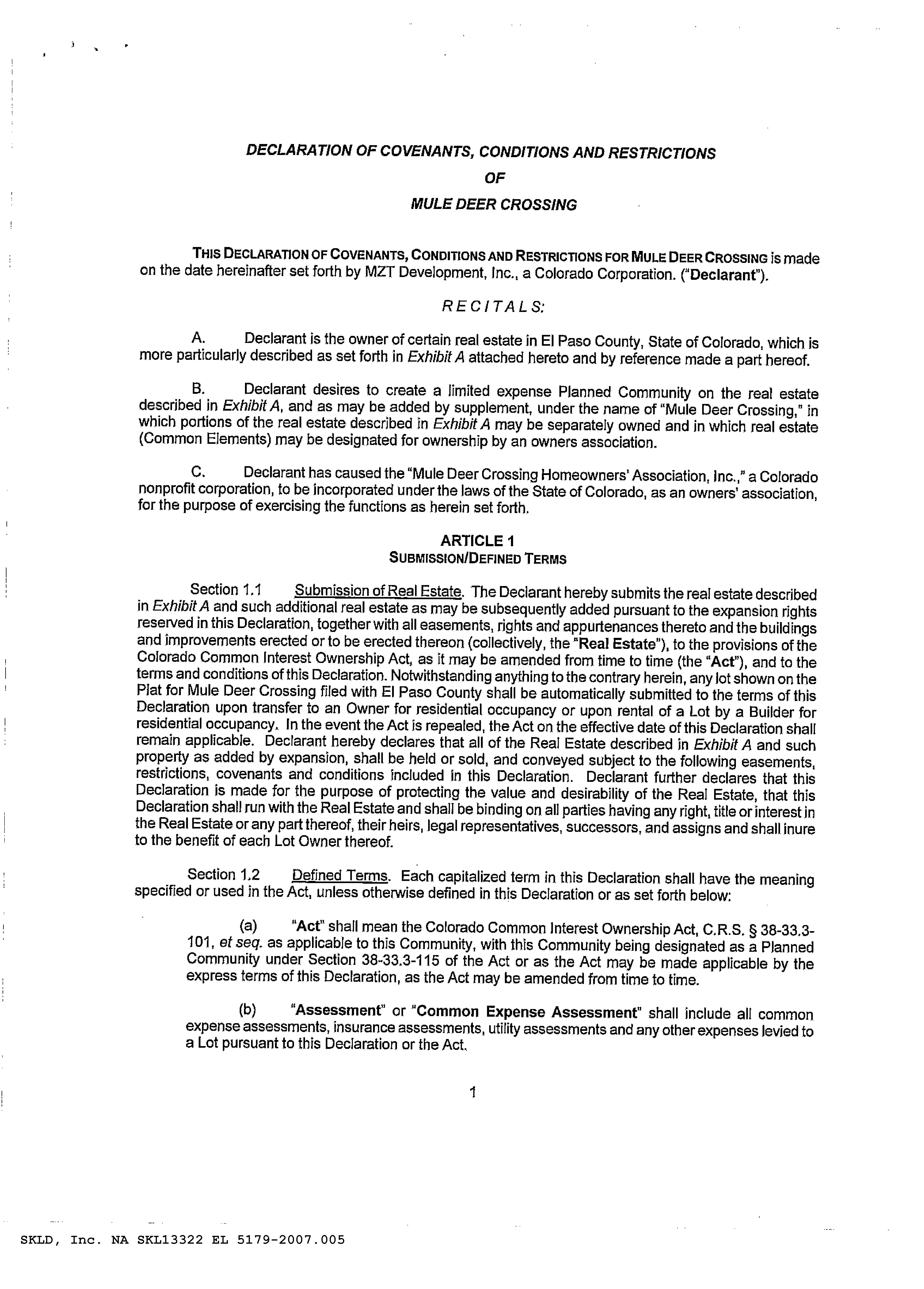 DECLARATION OF COVENANTS, CONDITIONS AND RESTRICTIONS

OF

MULE DEER CROSSING

THIS DECLARATION OF COVENANTS, CONDITIONS AND RESTRICTIONS FOR MULE DEER CROSSING is made on the date hereinafter set forth by MZT Development, Inc., a Colorado Corporation. ("Declarant").

RECITALS:

A. Declarant is the owner of certain real estate in El Paso County, State of Colorado, which is more particularly described as set forth in Exhibit A attached hereto and by reference made a part hereof.

B. Declarant desires to create a limited expense Planned Community on the real estate described in Exhibit A, and as may be added by supplement, under the name of "Mule Deer Crossing," in which portions of the real estate described in Exhibit A may be separately owned and in which real estate (Common Elements) may be designated for ownership by an owners association.

C. Declarant has caused the "Mule Deer Crossing Homeowners' Association, Inc.," a Colorado nonprofit corporation, to be incorporated under the laws of the State of Colorado, as an owners' association, for the purpose of exercising the functions as herein set forth.

ARTICLE 1
SUBMISSION/DEFINED TERMS

Section 1.1 Submission of Real Estate. The Declarant hereby submits the real estate described in Exhibit A and such additional real estate as may be subsequently added pursuant to the expansion rights reserved in this Declaration, together with all easements, rights and appurtenances thereto and the buildings and improvements erected or to be erected thereon (collectively, the "Real Estate"), to the provisions of the Colorado Common Interest Ownership Act, as it may be amended from time to time (the "Act"), and to the terms and conditions of this Declaration. Notwithstanding anything to the contrary herein, any lot shown on the Plat for Mule Deer Crossing filed with El Paso County shall be automatically submitted to the terms of this Declaration upon transfer to an Owner for residential occupancy or upon rental of a Lot by a Builder for residential occupancy. In the event the Act is repealed, the Act on the effective date of this Declaration shall remain applicable. Declarant hereby declares that all of the Real Estate described in Exhibit A and such property as added by expansion, shall be held or sold, and conveyed subject to the following easements, restrictions, covenants and conditions included in this Declaration. Declarant further declares that this Declaration is made for the purpose of protecting the value and desirability of the Real Estate, that this Declaration shall run with the Real Estate and shall be binding on all parties having any right, title or interest in the Real Estate or any part thereof, their heirs, legal representatives, successors, and assigns and shall inure to the benefit of each Lot Owner thereof.

Section 1.2 Defined Terms. Each capitalized term in this Declaration shall have the meaning specified or used in the Act, unless otherwise defined in this Declaration or as set forth below:

(a) "Act" shall mean the Colorado Common Interest Ownership Act, C.R.S. § 38-33.3-101, et seq. as applicable to this Community, with this Community being designated as a Planned Community under Section 38-33.3-115 of the Act or as the Act may be made applicable by the express terms of this Declaration, as the Act may be amended from time to time.

(b) "Assessment" or "Common Expense Assessment" shall include all common expense assessments, insurance assessments, utility assessments and any other expenses levied to a Lot pursuant to this Declaration or the Act.

1

SKLD, Inc. NA SKL13322 EL 5179-2007.005